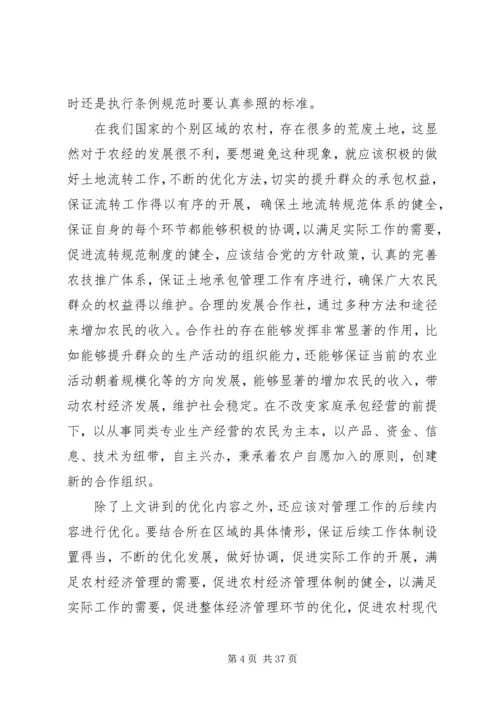 时还是执行条例规范时要认真参照的标准。

在我们国家的个别区域的农村，存在很多的荒废土地，这显然对于农经的发展很不利，要想避免这种现象，就应该积极的做好土地流转工作，不断的优化方法，切实的提升群众的承包权益，保证流转工作得以有序的开展，确保土地流转规范体系的健全，保证自身的每个环节都能够积极的协调，以满足实际工作的需要，促进流转规范制度的健全，应该结合党的方针政策，认真的完善农技推广体系，保证土地承包管理工作有序进行，确保广大农民群众的权益得以维护。合理的发展合作社，通过多种方法和途径来增加农民的收入。合作社的存在能够发挥非常显著的作用，比如能够提升群众的生产活动的组织能力，还能够保证当前的农业活动朝着规模化等的方向发展，能够显著的增加农民的收入，带动农村经济发展，维护社会稳定。在不改变家庭承包经营的前提下，以从事同类专业生产经营的农民为主本，以产品、资金、信息、技术为纽带，自主兴办，秉承着农户自愿加入的原则，创建新的合作组织。

除了上文讲到的优化内容之外，还应该对管理工作的后续内容进行优化。要结合所在区域的具体情形，保证后续工作体制设置得当，不断的优化发展，做好协调，促进实际工作的开展，满足农村经济管理的需要，促进农村经济管理体制的健全，以满足实际工作的需要，促进整体经济管理环节的优化，促进农村现代

第 4 页 共 37 页